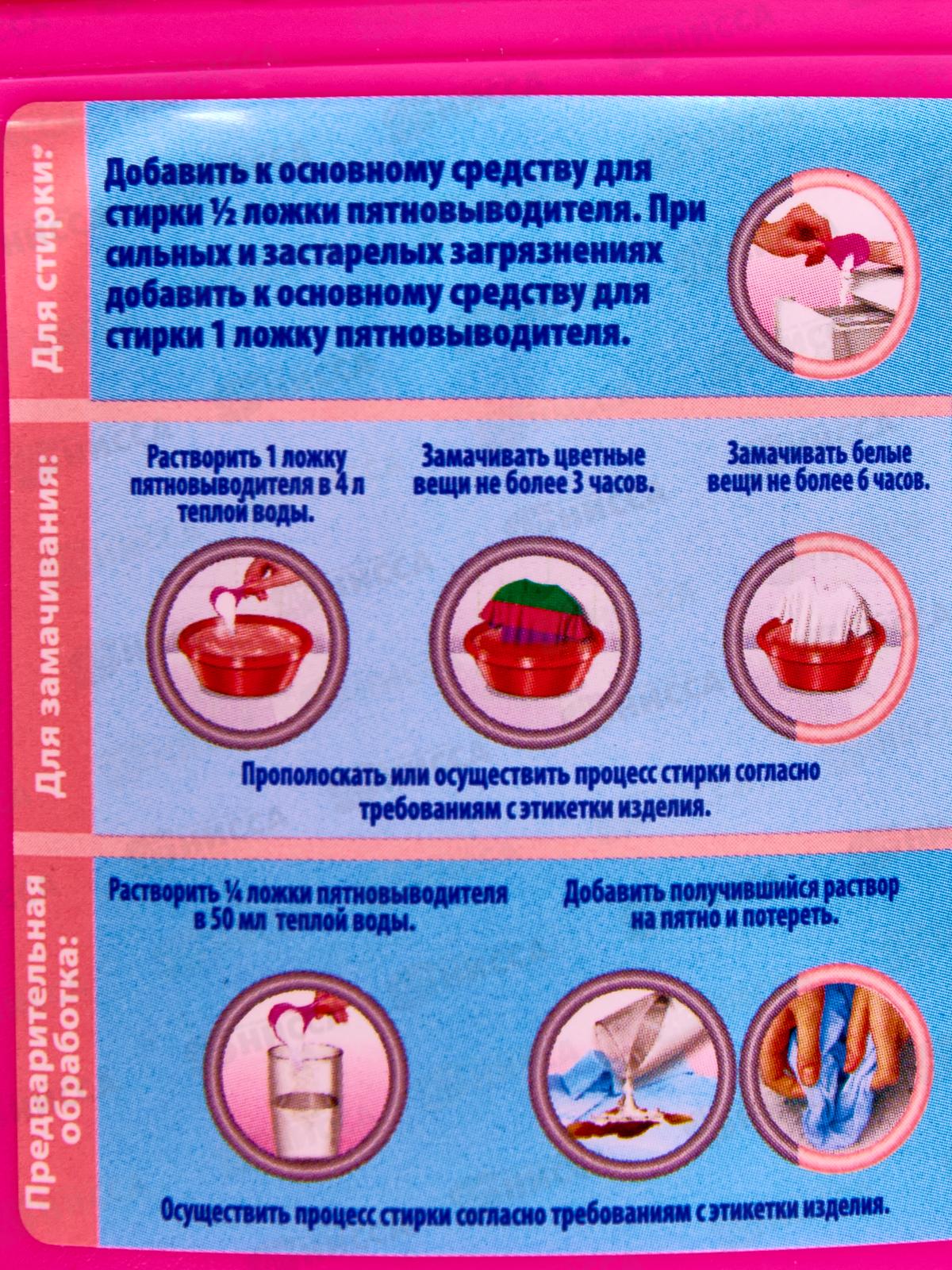 Для стирки:

Добавить к основному средству для стирки ½ ложки пятновыводителя. При сильных и застарелых загрязнениях добавить к основному средству для стирки 1 ложку пятновыводителя.

Для замачивания:

Растворить 1 ложку пятновыводителя в 4 л теплой воды.

Замачивать цветные вещи не более 3 часов.

Замачивать белые вещи не более 6 часов.

Прополоскать или осуществить процесс стирки согласно требованиям с этикетки изделия.

Предварительная обработка:

Растворить ¼ ложки пятновыводителя в 50 мл теплой воды.

Добавить получившийся раствор на пятно и потереть.

Осуществить процесс стирки согласно требованиям с этикетки изделия.